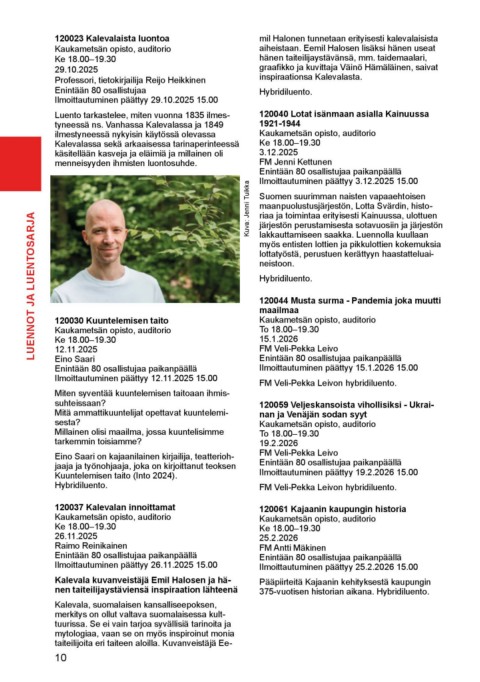 LUENNOT JA LUENTOSARJA

**120023 Kalevalaista luontoa**
Kaukametsän opisto, auditorio
Ke 18.00–19.30
29.10.2025
Professori, tietokirjailija Reijo Heikkinen
Enintään 80 osallistujaa
Ilmoittautuminen päättyy 29.10.2025 15.00

Luento tarkastelee, miten vuonna 1835 ilmestyneessä ns. Vanhassa Kalevalassa ja 1849 ilmestyneessä nykyisin käytössä olevassa Kalevalassa sekä arkaaisessa tarinaperinteessä käsitellään kasveja ja eläimiä ja millainen oli menneisyyden ihmisten luontosuhde.

Kuva: Jenni Tuikka

**120030 Kuuntelemisen taito**
Kaukametsän opisto, auditorio
Ke 18.00–19.30
12.11.2025
Eino Saari
Enintään 80 osallistujaa paikanpäällä
Ilmoittautuminen päättyy 12.11.2025 15.00

Miten syventää kuuntelemisen taitoaan ihmissuhteissaan?
Mitä ammattikuuntelijat opettavat kuuntelemisesta?
Millainen olisi maailma, jossa kuuntelisimme tarkemmin toisiamme?

Eino Saari on kajaanilainen kirjailija, teatteriohjaaja ja työnohjaaja, joka on kirjoittanut teoksen Kuuntelemisen taito (Into 2024).
Hybridiluento.

**120037 Kalevalan innoittamat**
Kaukametsän opisto, auditorio
Ke 18.00–19.30
26.11.2025
Raimo Reinikainen
Enintään 80 osallistujaa paikanpäällä
Ilmoittautuminen päättyy 26.11.2025 15.00

**Kalevala kuvanveistäjä Emil Halosen ja hänen taiteilijaystäviensä inspiraation lähteenä**

Kalevala, suomalaisen kansalliseepoksen, merkitys on ollut valtava suomalaisessa kulttuurissa. Se ei vain tarjoa syvällisiä tarinoita ja mytologiaa, vaan se on myös inspiroinut monia taiteilijoita eri taiteen aloilla. Kuvanveistäjä Eemil Halonen tunnetaan erityisesti kalevalaisista aiheistaan. Eemil Halosen lisäksi hänen useat hänen taiteilijaystävänsä, mm. taidemaalari, graafikko ja kuvittaja Väinö Hämäläinen, saivat inspiraationsa Kalevalasta.

Hybridiluento.

**120040 Lotat isänmaan asialla Kainuussa 1921-1944**
Kaukametsän opisto, auditorio
Ke 18.00–19.30
3.12.2025
FM Jenni Kettunen
Enintään 80 osallistujaa paikanpäällä
Ilmoittautuminen päättyy 3.12.2025 15.00

Suomen suurimman naisten vapaaehtoisen maanpuolustusjärjestön, Lotta Svärdin, historiaa ja toimintaa erityisesti Kainuussa, ulottuen järjestön perustamisesta sotavuosiin ja järjestön lakkauttamiseen saakka. Luennolla kuullaan myös entisten lottien ja pikkulottien kokemuksia lottatyöstä, perustuen kerättyyn haastatteluaineistoon.

Hybridiluento.

**120044 Musta surma - Pandemia joka muutti maailmaa**
Kaukametsän opisto, auditorio
To 18.00–19.30
15.1.2026
FM Veli-Pekka Leivo
Enintään 80 osallistujaa paikanpäällä
Ilmoittautuminen päättyy 15.1.2026 15.00

FM Veli-Pekka Leivon hybridiluento.

**120059 Veljeskansoista vihollisiksi - Ukrainan ja Venäjän sodan syyt**
Kaukametsän opisto, auditorio
To 18.00–19.30
19.2.2026
FM Veli-Pekka Leivo
Enintään 80 osallistujaa paikanpäällä
Ilmoittautuminen päättyy 19.2.2026 15.00

FM Veli-Pekka Leivon hybridiluento.

**120061 Kajaanin kaupungin historia**
Kaukametsän opisto, auditorio
Ke 18.00–19.30
25.2.2026
FM Antti Mäkinen
Enintään 80 osallistujaa paikanpäällä
Ilmoittautuminen päättyy 25.2.2026 15.00

Pääpiirteitä Kajaanin kehityksestä kaupungin 375-vuotisen historian aikana. Hybridiluento.

10